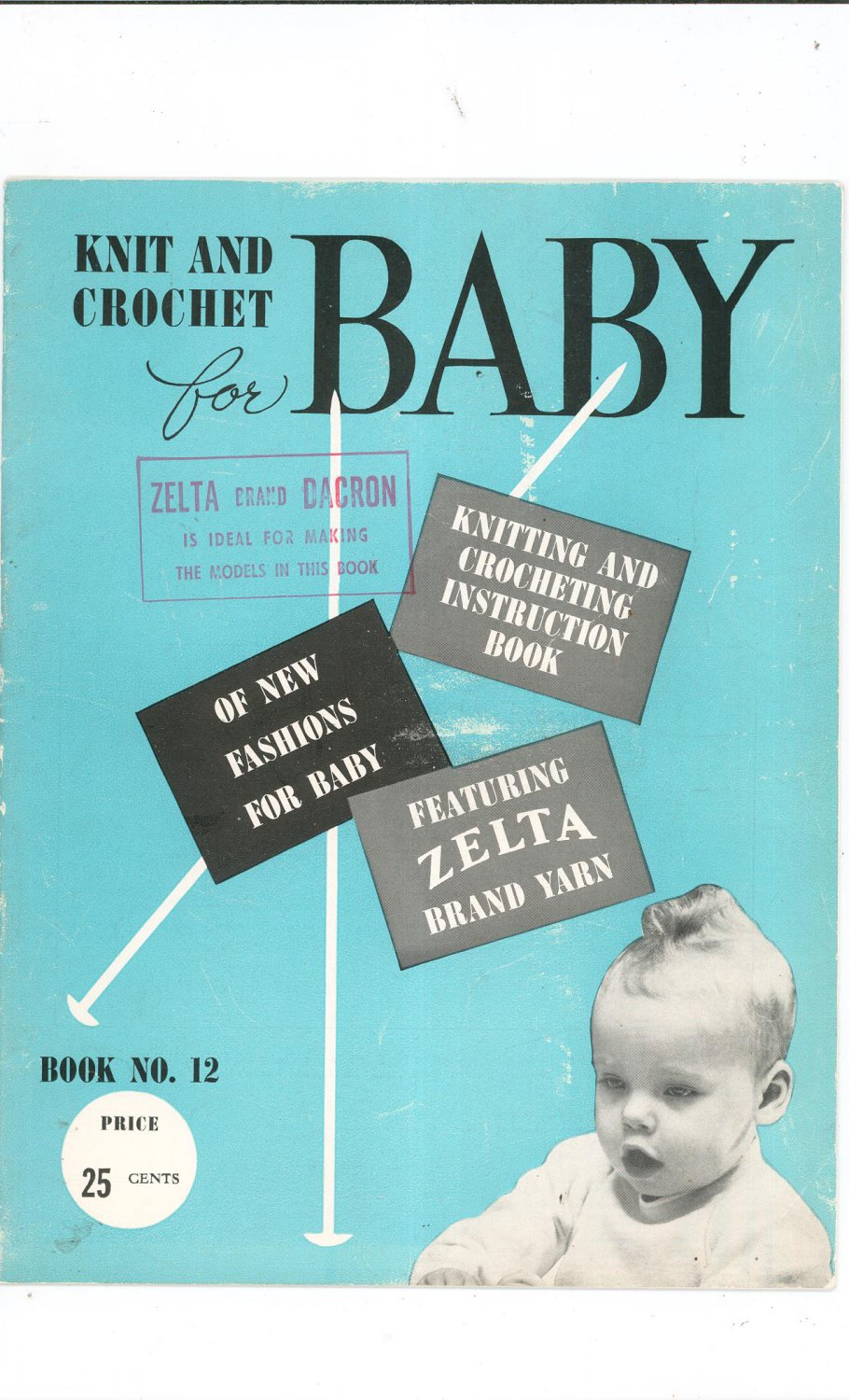 KNIT AND CROCHET for BABY

ZELTA BRAND DACRON
IS IDEAL FOR MAKING
THE MODELS IN THIS BOOK

KNITTING AND CROCHETING INSTRUCTION BOOK

OF NEW FASHIONS FOR BABY

FEATURING ZELTA BRAND YARN

BOOK NO. 12

PRICE
25 CENTS